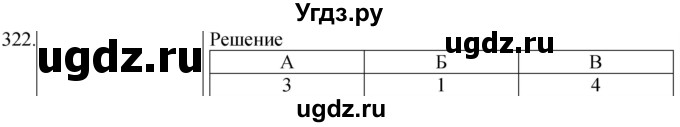 Угдз.ру

322. ugdz.ru

Решение

ugdz.ru

| А | Б | В |
|---|---|---|
| 3 | 1 | 4 |

ugdz.ru